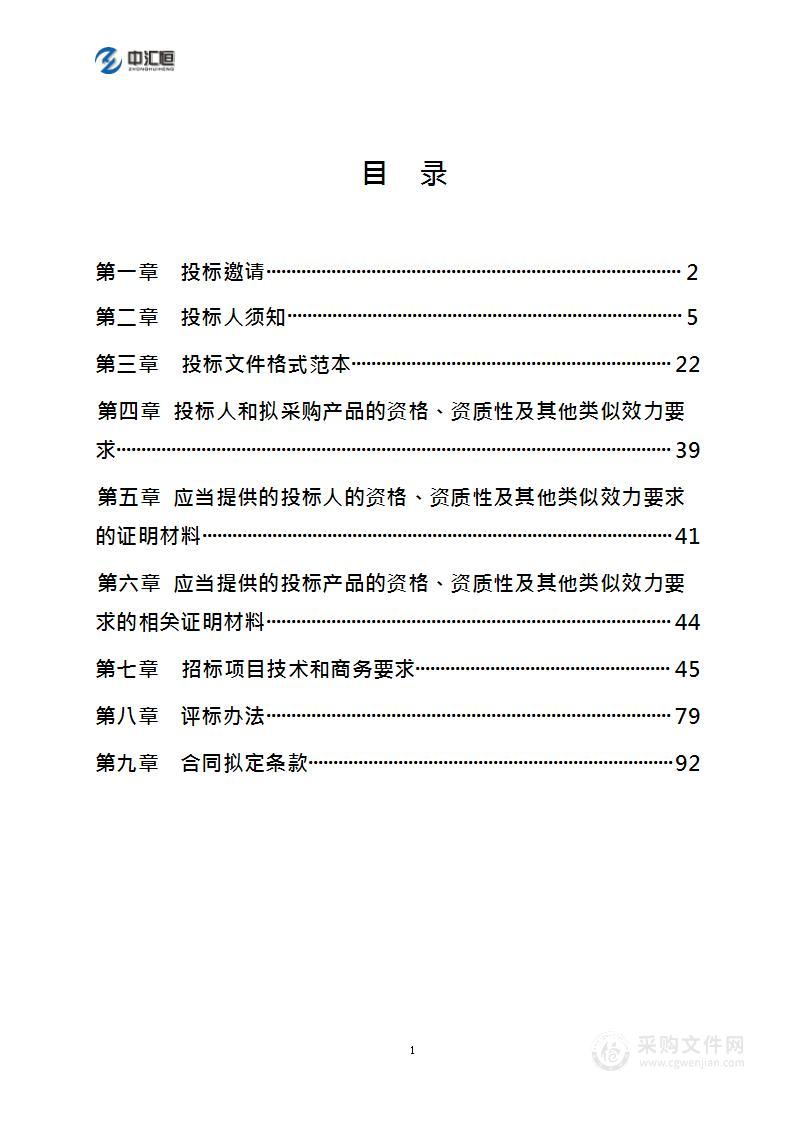 中汇恒
ZHONGHUIHENG

目 录

第一章 投标邀请……2
第二章 投标人须知……5
第三章 投标文件格式范本……22
第四章 投标人和拟采购产品的资格、资质性及其他类似效力要求……39
第五章 应当提供的投标人的资格、资质性及其他类似效力要求的证明材料……41
第六章 应当提供的投标产品的资格、资质性及其他类似效力要求的相关证明材料……44
第七章 招标项目技术和商务要求……45
第八章 评标办法……79
第九章 合同拟定条款……92

1

采购文件网
www.cgwenjian.com